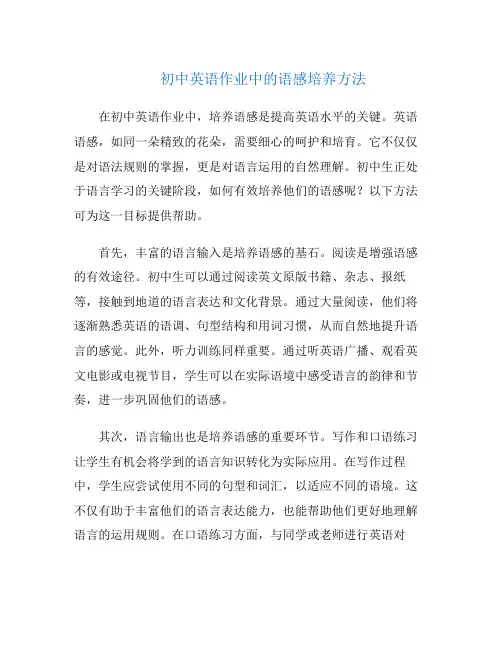 初中英语作业中的语感培养方法

在初中英语作业中，培养语感是提高英语水平的关键。英语语感，如同一朵精致的花朵，需要细心的呵护和培育。它不仅仅是对语法规则的掌握，更是对语言运用的自然理解。初中生正处于语言学习的关键阶段，如何有效培养他们的语感呢？以下方法可为这一目标提供帮助。

首先，丰富的语言输入是培养语感的基石。阅读是增强语感的有效途径。初中生可以通过阅读英文原版书籍、杂志、报纸等，接触到地道的语言表达和文化背景。通过大量阅读，他们将逐渐熟悉英语的语调、句型结构和用词习惯，从而自然地提升语言的感觉。此外，听力训练同样重要。通过听英语广播、观看英文电影或电视节目，学生可以在实际语境中感受语言的韵律和节奏，进一步巩固他们的语感。

其次，语言输出也是培养语感的重要环节。写作和口语练习让学生有机会将学到的语言知识转化为实际应用。在写作过程中，学生应尝试使用不同的句型和词汇，以适应不同的语境。这不仅有助于丰富他们的语言表达能力，也能帮助他们更好地理解语言的运用规则。在口语练习方面，与同学或老师进行英语对